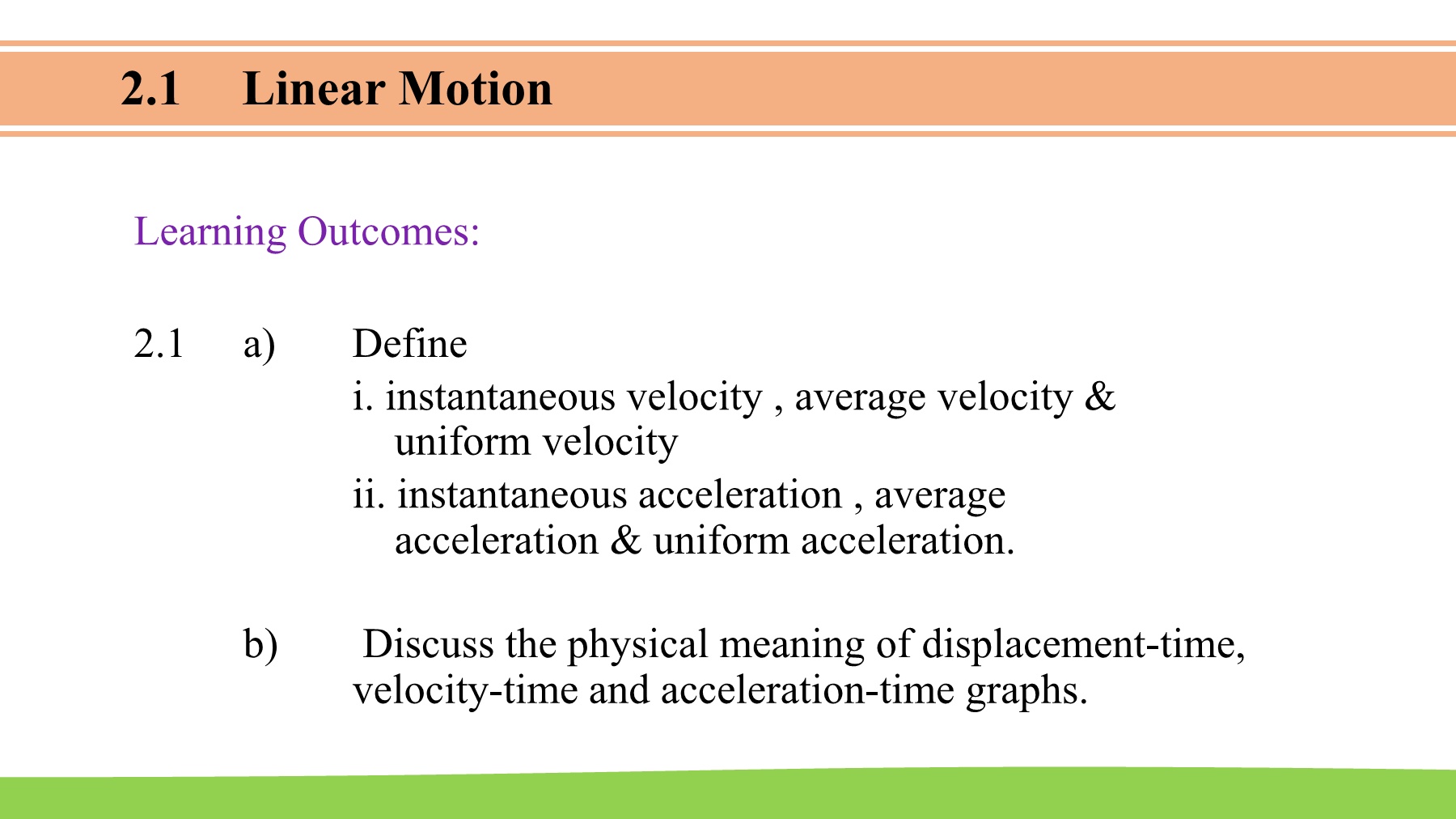 2.1 Linear Motion

Learning Outcomes:

2.1 a) Define
i. instantaneous velocity , average velocity & uniform velocity
ii. instantaneous acceleration , average acceleration & uniform acceleration.

b) Discuss the physical meaning of displacement-time, velocity-time and acceleration-time graphs.